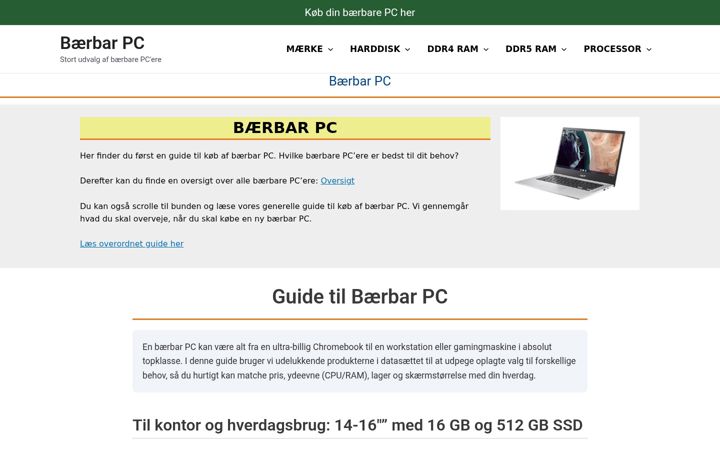 Køb din bærbare PC her

Bærbar PC
Stort udvalg af bærbare PC'ere

MÆRKE HARDDISK DDR4 RAM DDR5 RAM PROCESSOR

Bærbar PC

BÆRBAR PC

Her finder du først en guide til køb af bærbar PC. Hvilke bærbare PC'ere er bedst til dit behov?

Derefter kan du finde en oversigt over alle bærbare PC'ere: Oversigt

Du kan også scrolle til bunden og læse vores generelle guide til køb af bærbar PC. Vi gennemgår hvad du skal overveje, når du skal købe en ny bærbar PC.

Læs overordnet guide her

Guide til Bærbar PC

En bærbar PC kan være alt fra en ultra-billig Chromebook til en workstation eller gamingmaskine i absolut topklasse. I denne guide bruger vi udelukkende produkterne i datasættet til at udpege oplagte valg til forskellige behov, så du hurtigt kan matche pris, ydeevne (CPU/RAM), lager og skærmstørrelse med din hverdag.

Til kontor og hverdagsbrug: 14-16"" med 16 GB og 512 GB SSD